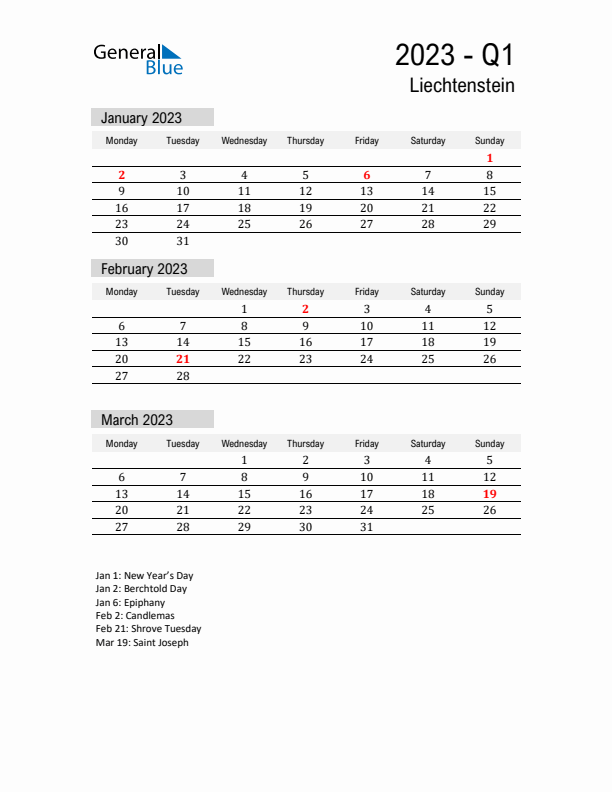 General Blue

2023 - Q1
Liechtenstein

January 2023

| Monday | Tuesday | Wednesday | Thursday | Friday | Saturday | Sunday |
|---|---|---|---|---|---|---|
| | | | | | | 1 |
| 2 | 3 | 4 | 5 | 6 | 7 | 8 |
| 9 | 10 | 11 | 12 | 13 | 14 | 15 |
| 16 | 17 | 18 | 19 | 20 | 21 | 22 |
| 23 | 24 | 25 | 26 | 27 | 28 | 29 |
| 30 | 31 | | | | | |

February 2023

| Monday | Tuesday | Wednesday | Thursday | Friday | Saturday | Sunday |
|---|---|---|---|---|---|---|
| | | 1 | 2 | 3 | 4 | 5 |
| 6 | 7 | 8 | 9 | 10 | 11 | 12 |
| 13 | 14 | 15 | 16 | 17 | 18 | 19 |
| 20 | 21 | 22 | 23 | 24 | 25 | 26 |
| 27 | 28 | | | | | |

March 2023

| Monday | Tuesday | Wednesday | Thursday | Friday | Saturday | Sunday |
|---|---|---|---|---|---|---|
| | | 1 | 2 | 3 | 4 | 5 |
| 6 | 7 | 8 | 9 | 10 | 11 | 12 |
| 13 | 14 | 15 | 16 | 17 | 18 | 19 |
| 20 | 21 | 22 | 23 | 24 | 25 | 26 |
| 27 | 28 | 29 | 30 | 31 | | |

Jan 1: New Year's Day
Jan 2: Berchtold Day
Jan 6: Epiphany
Feb 2: Candlemas
Feb 21: Shrove Tuesday
Mar 19: Saint Joseph